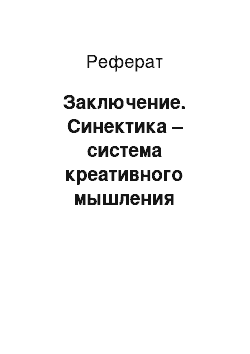 Реферат

Заключение. Синектика – система креативного мышления